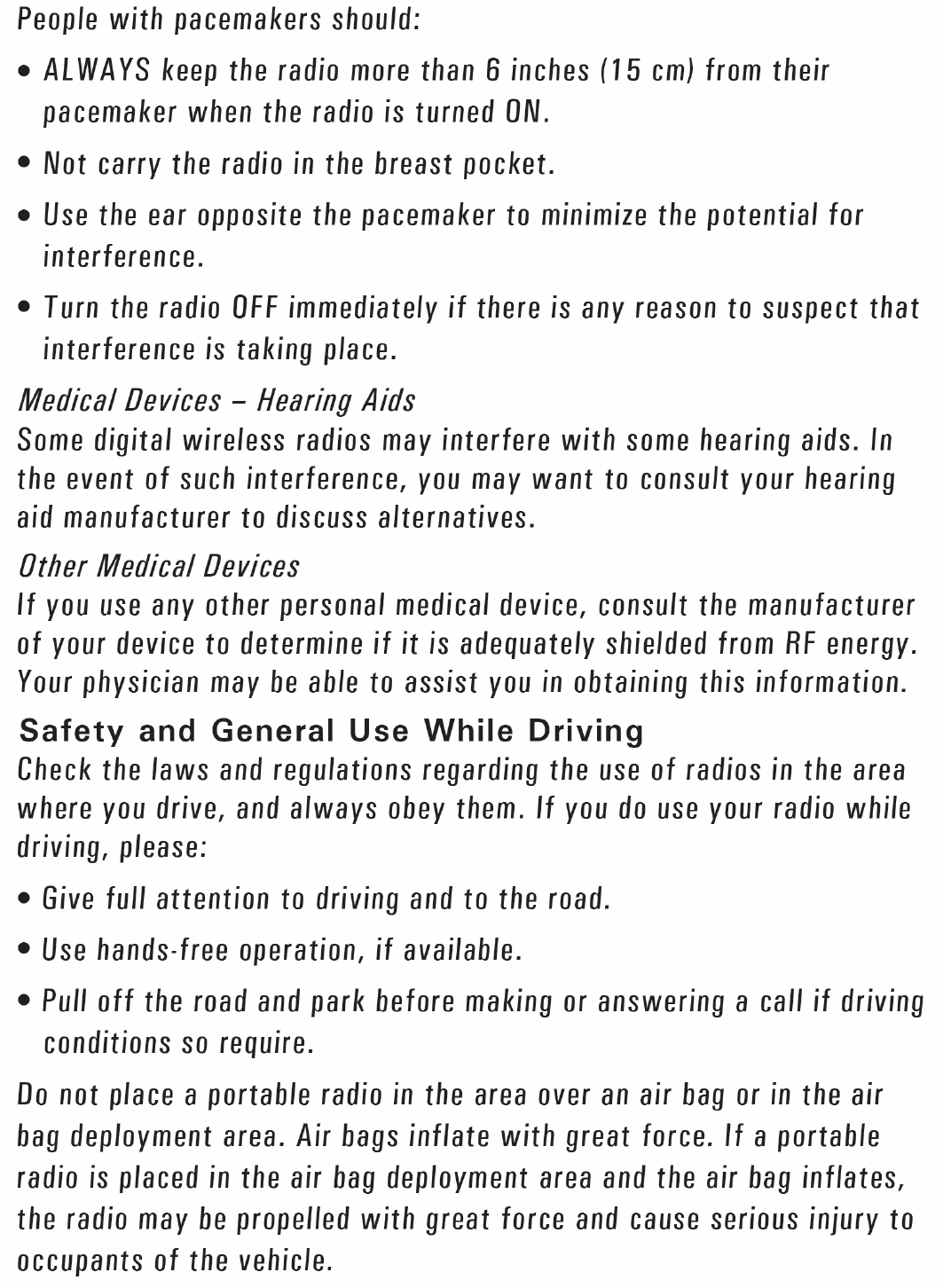 People with pacemakers should:

• ALWAYS keep the radio more than 6 inches (15 cm) from their pacemaker when the radio is turned ON.

• Not carry the radio in the breast pocket.

• Use the ear opposite the pacemaker to minimize the potential for interference.

• Turn the radio OFF immediately if there is any reason to suspect that interference is taking place.

Medical Devices – Hearing Aids
Some digital wireless radios may interfere with some hearing aids. In the event of such interference, you may want to consult your hearing aid manufacturer to discuss alternatives.

Other Medical Devices
If you use any other personal medical device, consult the manufacturer of your device to determine if it is adequately shielded from RF energy. Your physician may be able to assist you in obtaining this information.

Safety and General Use While Driving
Check the laws and regulations regarding the use of radios in the area where you drive, and always obey them. If you do use your radio while driving, please:

• Give full attention to driving and to the road.

• Use hands-free operation, if available.

• Pull off the road and park before making or answering a call if driving conditions so require.

Do not place a portable radio in the area over an air bag or in the air bag deployment area. Air bags inflate with great force. If a portable radio is placed in the air bag deployment area and the air bag inflates, the radio may be propelled with great force and cause serious injury to occupants of the vehicle.